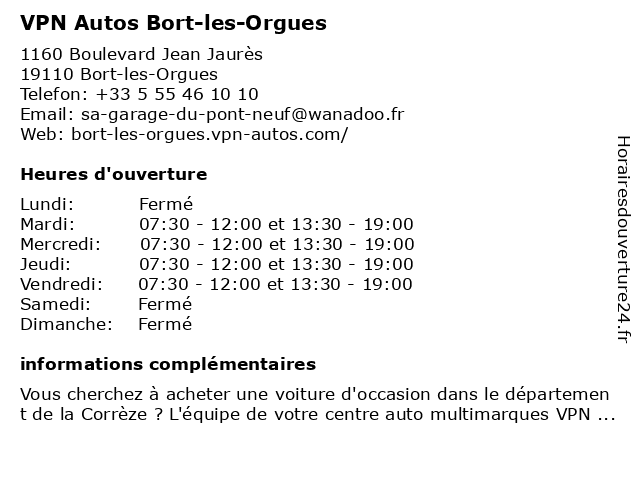 VPN Autos Bort-les-Orgues

1160 Boulevard Jean Jaurès
19110 Bort-les-Orgues
Telefon: +33 5 55 46 10 10
Email: sa-garage-du-pont-neuf@wanadoo.fr
Web: bort-les-orgues.vpn-autos.com/

Heures d'ouverture

| Lundi: | Fermé |
|---|---|
| Mardi: | 07:30 - 12:00 et 13:30 - 19:00 |
| Mercredi: | 07:30 - 12:00 et 13:30 - 19:00 |
| Jeudi: | 07:30 - 12:00 et 13:30 - 19:00 |
| Vendredi: | 07:30 - 12:00 et 13:30 - 19:00 |
| Samedi: | Fermé |
| Dimanche: | Fermé |

informations complémentaires

Vous cherchez à acheter une voiture d'occasion dans le département de la Corrèze ? L'équipe de votre centre auto multimarques VPN ...

Horairesdouverture24.fr